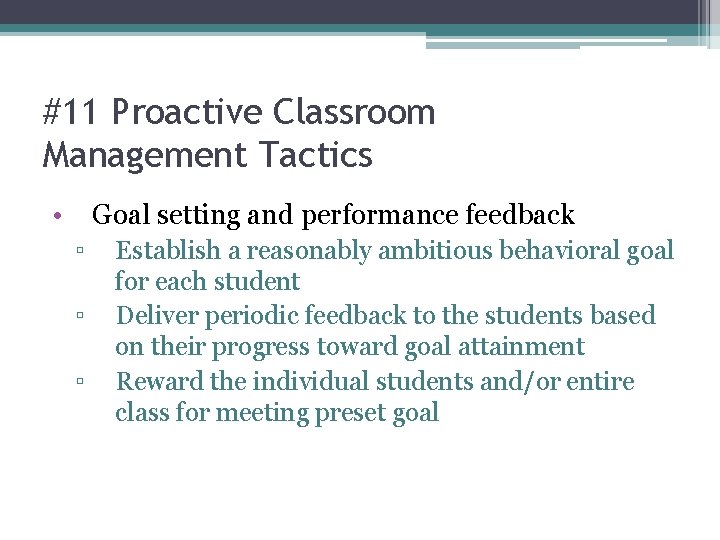 #11 Proactive Classroom Management Tactics

• Goal setting and performance feedback
▫ Establish a reasonably ambitious behavioral goal for each student
▫ Deliver periodic feedback to the students based on their progress toward goal attainment
▫ Reward the individual students and/or entire class for meeting preset goal